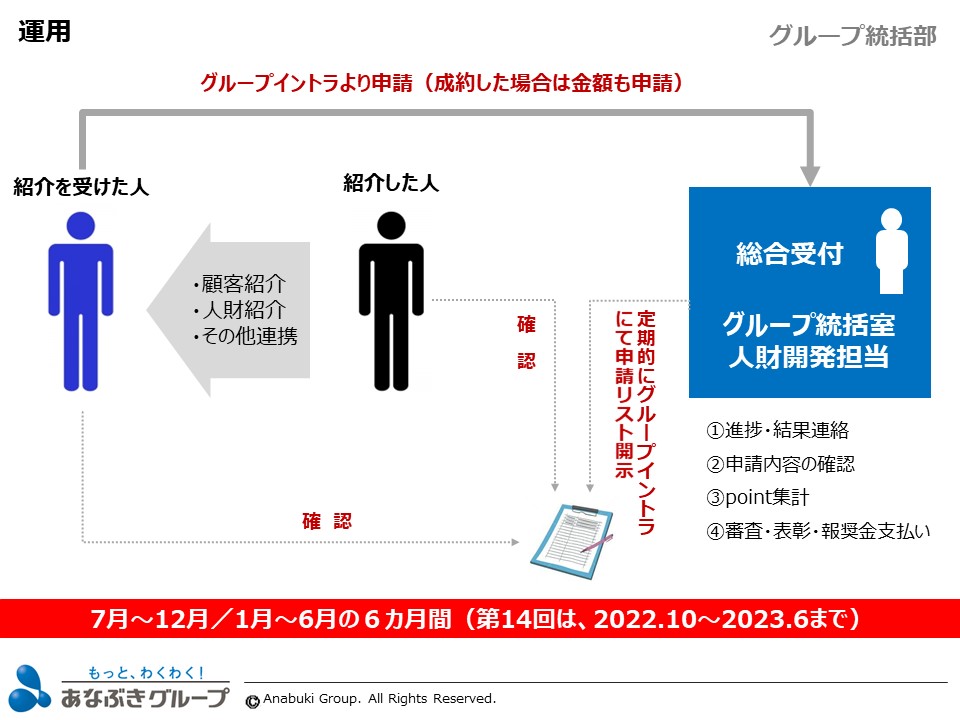 運用

グループ統括部

グループイントラより申請（成約した場合は金額も申請）

紹介を受けた人

紹介した人

・顧客紹介
・人財紹介
・その他連携

確認

定期的にグループイントラにて申請リスト開示

総合受付

グループ統括室
人財開発担当

①進捗・結果連絡
②申請内容の確認
③point集計
④審査・表彰・報奨金支払い

確認

7月～12月／1月～6月の６カ月間（第14回は、2022.10～2023.6まで）

もっと、わくわく！
あなぶきグループ

© Anabuki Group. All Rights Reserved.